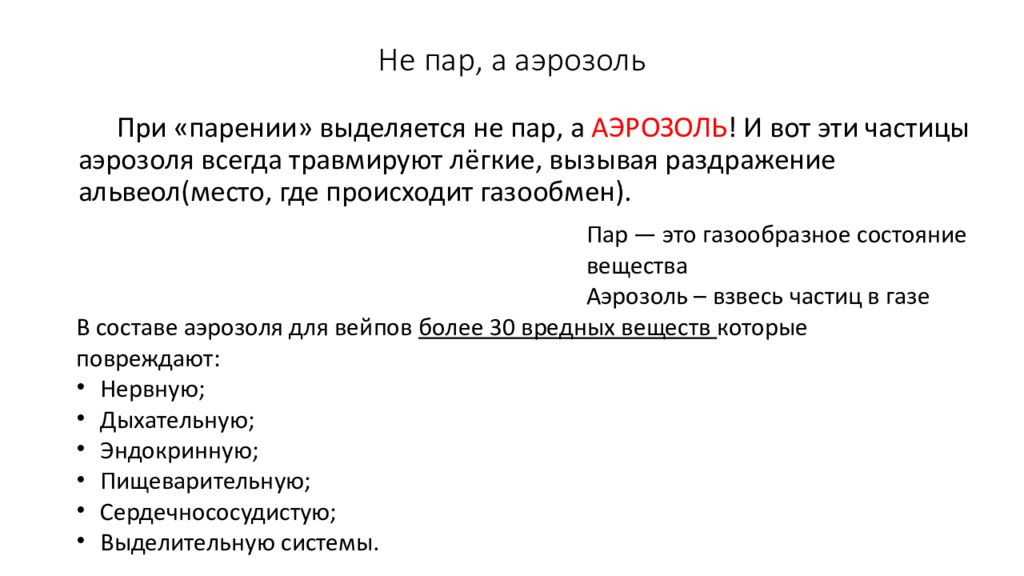 Не пар, а аэрозоль

При «парении» выделяется не пар, а АЭРОЗОЛЬ! И вот эти частицы аэрозоля всегда травмируют лёгкие, вызывая раздражение альвеол(место, где происходит газообмен).

Пар — это газообразное состояние вещества
Аэрозоль – взвесь частиц в газе

В составе аэрозоля для вейпов более 30 вредных веществ которые повреждают:
• Нервную;
• Дыхательную;
• Эндокринную;
• Пищеварительную;
• Сердечнососудистую;
• Выделительную системы.